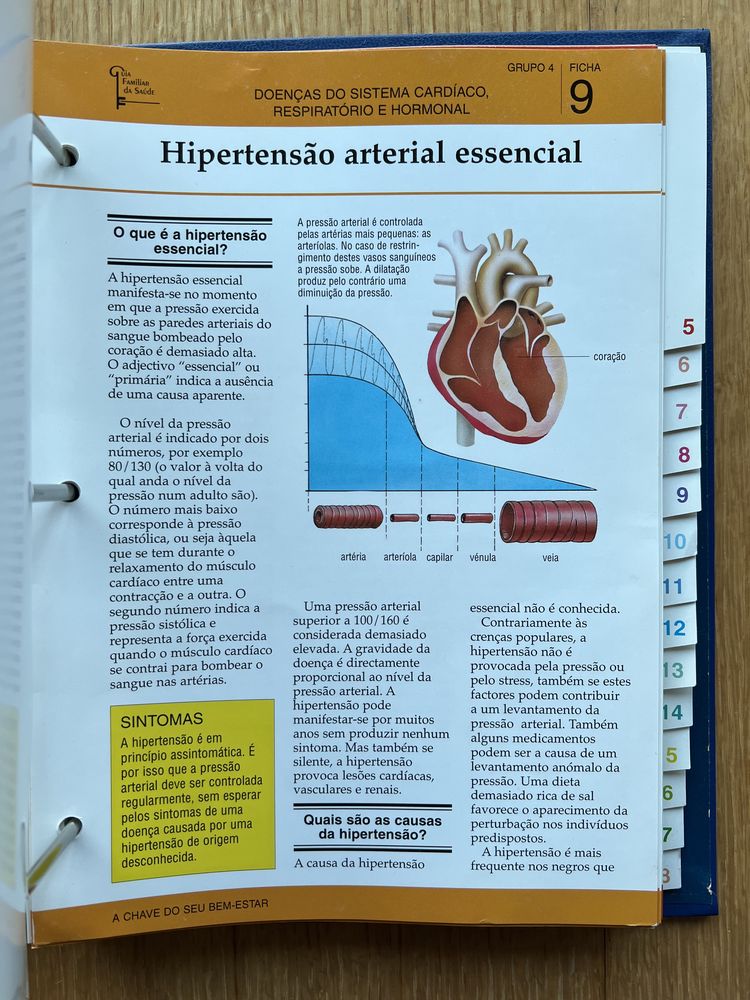 Guia Familiar da Saúde

DOENÇAS DO SISTEMA CARDÍACO, RESPIRATÓRIO E HORMONAL

GRUPO 4 FICHA 9

Hipertensão arterial essencial

O que é a hipertensão essencial?

A hipertensão essencial manifesta-se no momento em que a pressão exercida sobre as paredes arteriais do sangue bombeado pelo coração é demasiado alta. O adjectivo "essencial" ou "primária" indica a ausência de uma causa aparente.

O nível da pressão arterial é indicado por dois números, por exemplo 80/130 (o valor à volta do qual anda o nível da pressão num adulto são). O número mais baixo corresponde à pressão diastólica, ou seja àquela que se tem durante o relaxamento do músculo cardíaco entre uma contracção e a outra. O segundo número indica a pressão sistólica e representa a força exercida quando o músculo cardíaco se contrai para bombear o sangue nas artérias.

SINTOMAS

A hipertensão é em princípio assintomática. É por isso que a pressão arterial deve ser controlada regularmente, sem esperar pelos sintomas de uma doença causada por uma hipertensão de origem desconhecida.

A pressão arterial é controlada pelas artérias mais pequenas: as arteríolas. No caso de restringimento destes vasos sanguíneos a pressão sobe. A dilatação produz pelo contrário uma diminuição da pressão.

coração

artéria arteríola capilar vénula veia

Uma pressão arterial superior a 100/160 é considerada demasiado elevada. A gravidade da doença é directamente proporcional ao nível da pressão arterial. A hipertensão pode manifestar-se por muitos anos sem produzir nenhum sintoma. Mas também se silente, a hipertensão provoca lesões cardíacas, vasculares e renais.

Quais são as causas da hipertensão?

A causa da hipertensão essencial não é conhecida.

Contrariamente às crenças populares, a hipertensão não é provocada pela pressão ou pelo stress, também se estes factores podem contribuir a um levantamento da pressão arterial. Também alguns medicamentos podem ser a causa de um levantamento anómalo da pressão. Uma dieta demasiado rica de sal favorece o aparecimento da perturbação nos indivíduos predispostos.

A hipertensão é mais frequente nos negros que

A CHAVE DO SEU BEM-ESTAR

5
6
7
8
9
10
11
12
13
14
5
6
7
8